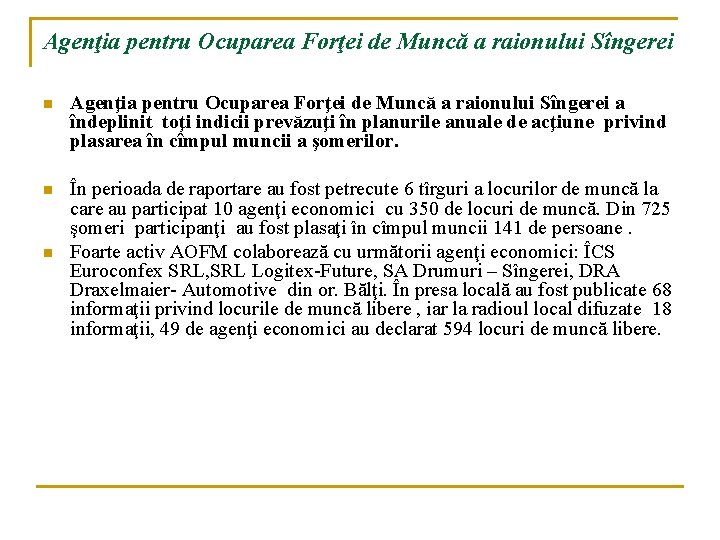 Agenţia pentru Ocuparea Forţei de Muncă a raionului Sîngerei

Agenţia pentru Ocuparea Forţei de Muncă a raionului Sîngerei a îndeplinit toţi indicii prevăzuţi în planurile anuale de acţiune privind plasarea în cîmpul muncii a şomerilor.

În perioada de raportare au fost petrecute 6 tîrguri a locurilor de muncă la care au participat 10 agenţi economici cu 350 de locuri de muncă. Din 725 şomeri participanţi au fost plasaţi în cîmpul muncii 141 de persoane .

Foarte activ AOFM colaborează cu următorii agenţi economici: ÎCS Euroconfex SRL,SRL Logitex-Future, SA Drumuri – Sîngerei, DRA Draxelmaier- Automotive din or. Bălţi. În presa locală au fost publicate 68 informaţii privind locurile de muncă libere , iar la radioul local difuzate 18 informaţii, 49 de agenţi economici au declarat 594 locuri de muncă libere.